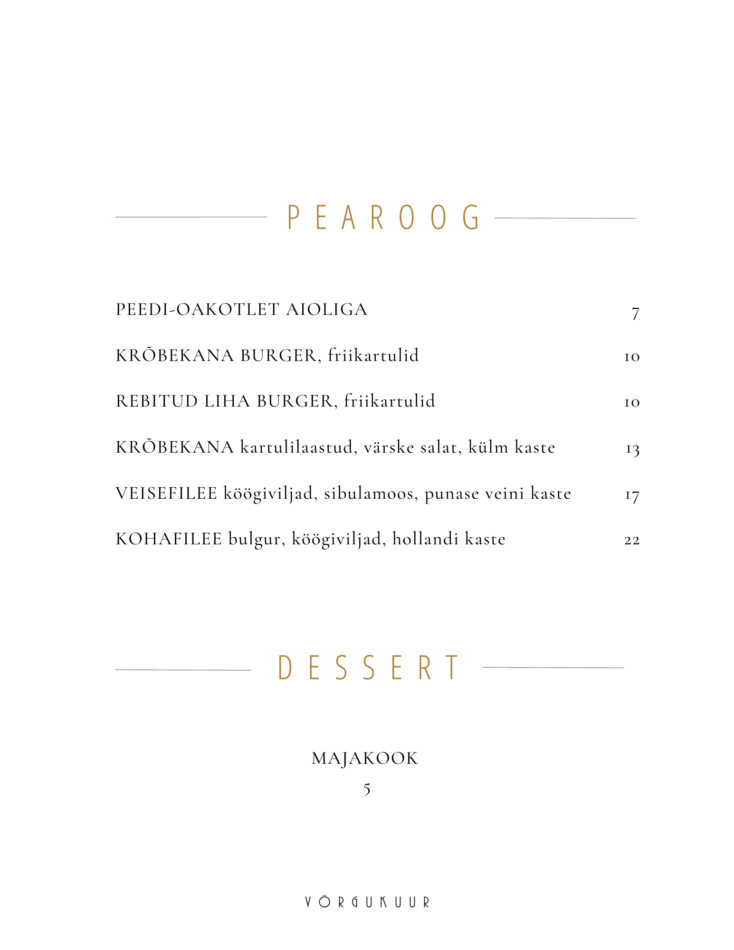 PEAROOG

PEEDI-OAKOTLET AIOLIGA 7

KRÕBEKANA BURGER, friikartulid 10

REBITUD LIHA BURGER, friikartulid 10

KRÕBEKANA kartulilaastud, värske salat, külm kaste 13

VEISEFILEE köögiviljad, sibulamoos, punase veini kaste 17

KOHAFILEE bulgur, köögiviljad, hollandi kaste 22

DESSERT

MAJAKOOK
5

VÕRGUKUUR